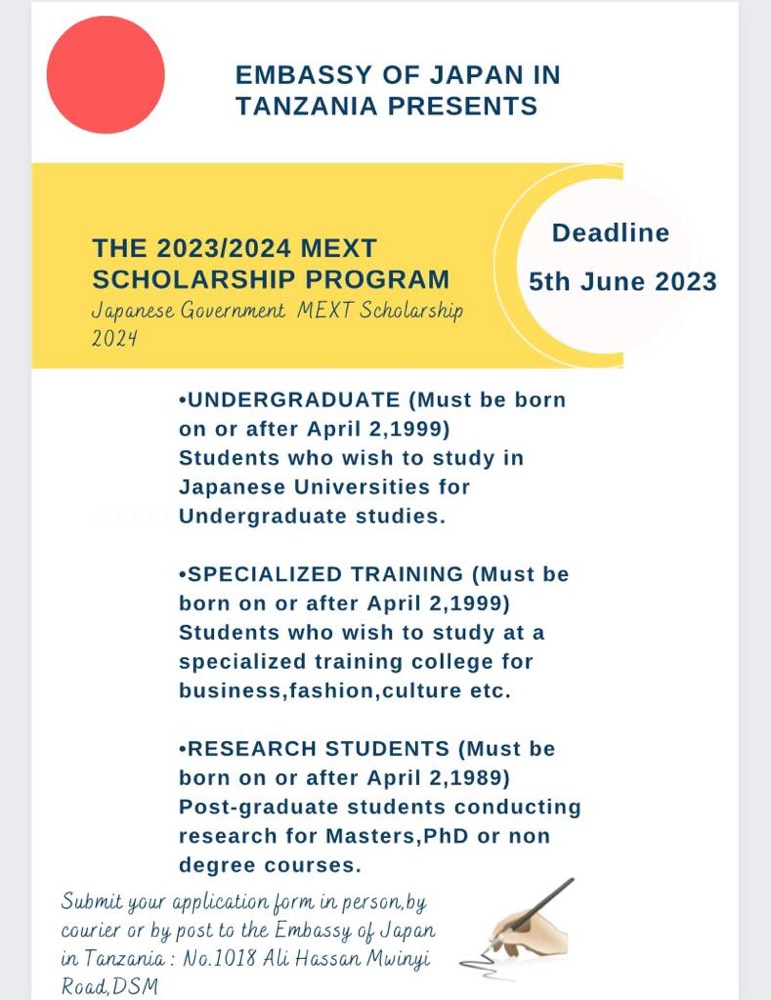 EMBASSY OF JAPAN IN TANZANIA PRESENTS

THE 2023/2024 MEXT SCHOLARSHIP PROGRAM
Japanese Government MEXT Scholarship 2024

Deadline
5th June 2023

•UNDERGRADUATE (Must be born on or after April 2,1999)
Students who wish to study in Japanese Universities for Undergraduate studies.

•SPECIALIZED TRAINING (Must be born on or after April 2,1999)
Students who wish to study at a specialized training college for business,fashion,culture etc.

•RESEARCH STUDENTS (Must be born on or after April 2,1989)
Post-graduate students conducting research for Masters,PhD or non degree courses.

Submit your application form in person,by courier or by post to the Embassy of Japan in Tanzania : No.1018 Ali Hassan Mwinyi Road,DSM